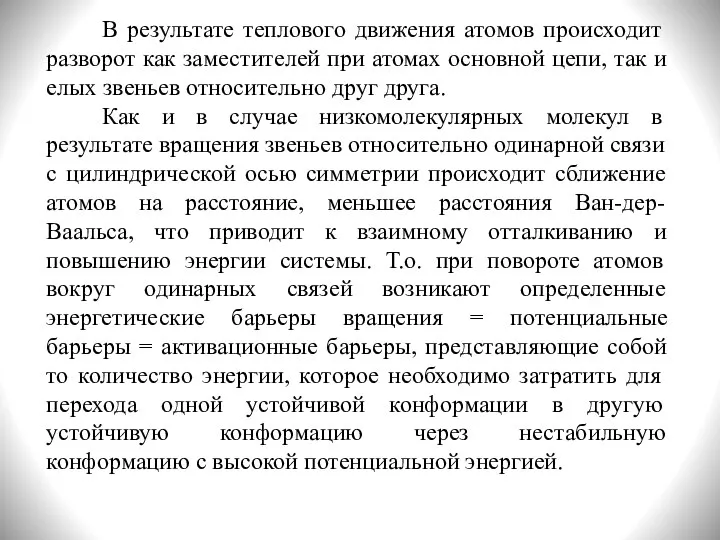 В результате теплового движения атомов происходит разворот как заместителей при атомах основной цепи, так и елых звеньев относительно друг друга.

Как и в случае низкомолекулярных молекул в результате вращения звеньев относительно одинарной связи с цилиндрической осью симметрии происходит сближение атомов на расстояние, меньшее расстояния Ван-дер-Ваальса, что приводит к взаимному отталкиванию и повышению энергии системы. Т.о. при повороте атомов вокруг одинарных связей возникают определенные энергетические барьеры вращения = потенциальные барьеры = активационные барьеры, представляющие собой то количество энергии, которое необходимо затратить для перехода одной устойчивой конформации в другую устойчивую конформацию через нестабильную конформацию с высокой потенциальной энергией.